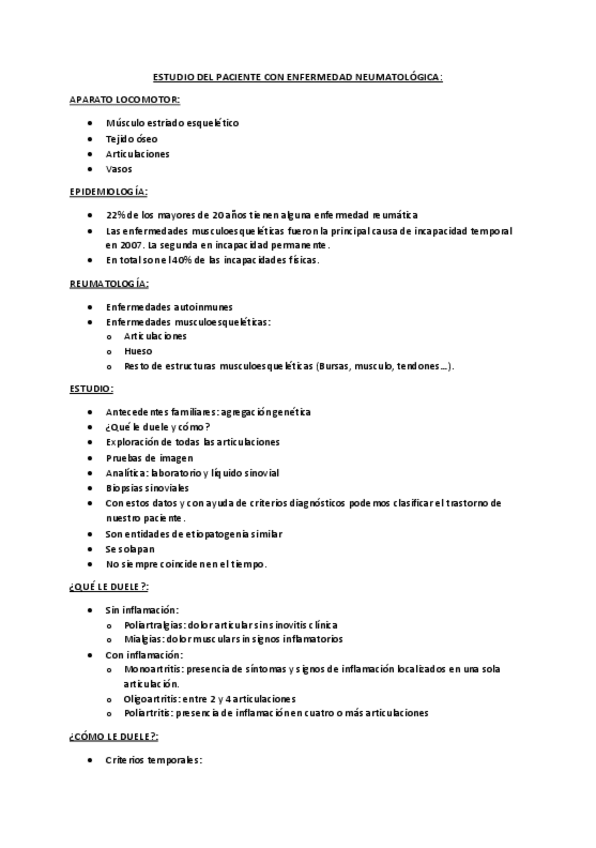 ESTUDIO DEL PACIENTE CON ENFERMEDAD NEUMATOLÓGICA:

APARATO LOCOMOTOR:

- Músculo estriado esquelético
- Tejido óseo
- Articulaciones
- Vasos

EPIDEMIOLOGÍA:

- 22% de los mayores de 20 años tienen alguna enfermedad reumática
- Las enfermedades musculoesqueléticas fueron la principal causa de incapacidad temporal en 2007. La segunda en incapacidad permanente.
- En total son el 40% de las incapacidades físicas.

REUMATOLOGÍA:

- Enfermedades autoinmunes
- Enfermedades musculoesqueléticas:
  - Articulaciones
  - Hueso
  - Resto de estructuras musculoesqueléticas (Bursas, musculo, tendones…).

ESTUDIO:

- Antecedentes familiares: agregación genética
- ¿Qué le duele y cómo?
- Exploración de todas las articulaciones
- Pruebas de imagen
- Analítica: laboratorio y líquido sinovial
- Biopsias sinoviales
- Con estos datos y con ayuda de criterios diagnósticos podemos clasificar el trastorno de nuestro paciente.
- Son entidades de etiopatogenia similar
- Se solapan
- No siempre coinciden en el tiempo.

¿QUÉ LE DUELE?:

- Sin inflamación:
  - Poliartralgias: dolor articular sin sinovitis clínica
  - Mialgias: dolor muscular sin signos inflamatorios
- Con inflamación:
  - Monoartritis: presencia de síntomas y signos de inflamación localizados en una sola articulación.
  - Oligoartritis: entre 2 y 4 articulaciones
  - Poliartritis: presencia de inflamación en cuatro o más articulaciones

¿CÓMO LE DUELE?:

- Criterios temporales: